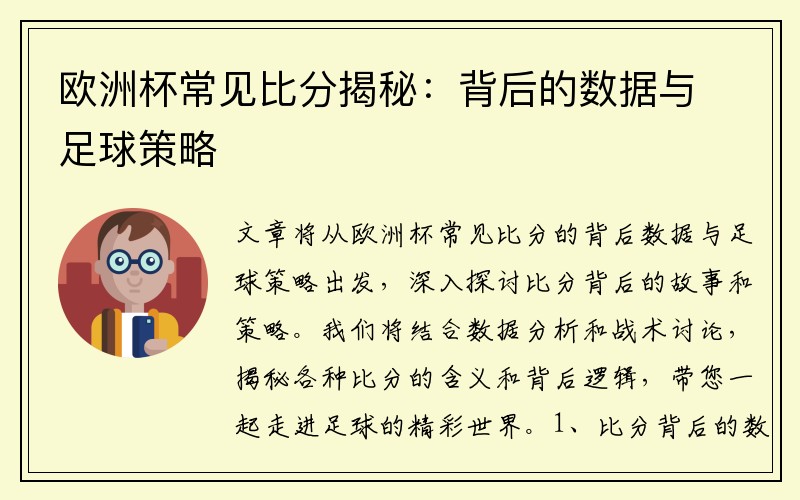 欧洲杯常见比分揭秘：背后的数据与足球策略

文章将从欧洲杯常见比分的背后数据与足球策略出发，深入探讨比分背后的故事和策略。我们将结合数据分析和战术讨论，揭秘各种比分的含义和背后逻辑，带您一起走进足球的精彩世界。1、比分背后的数